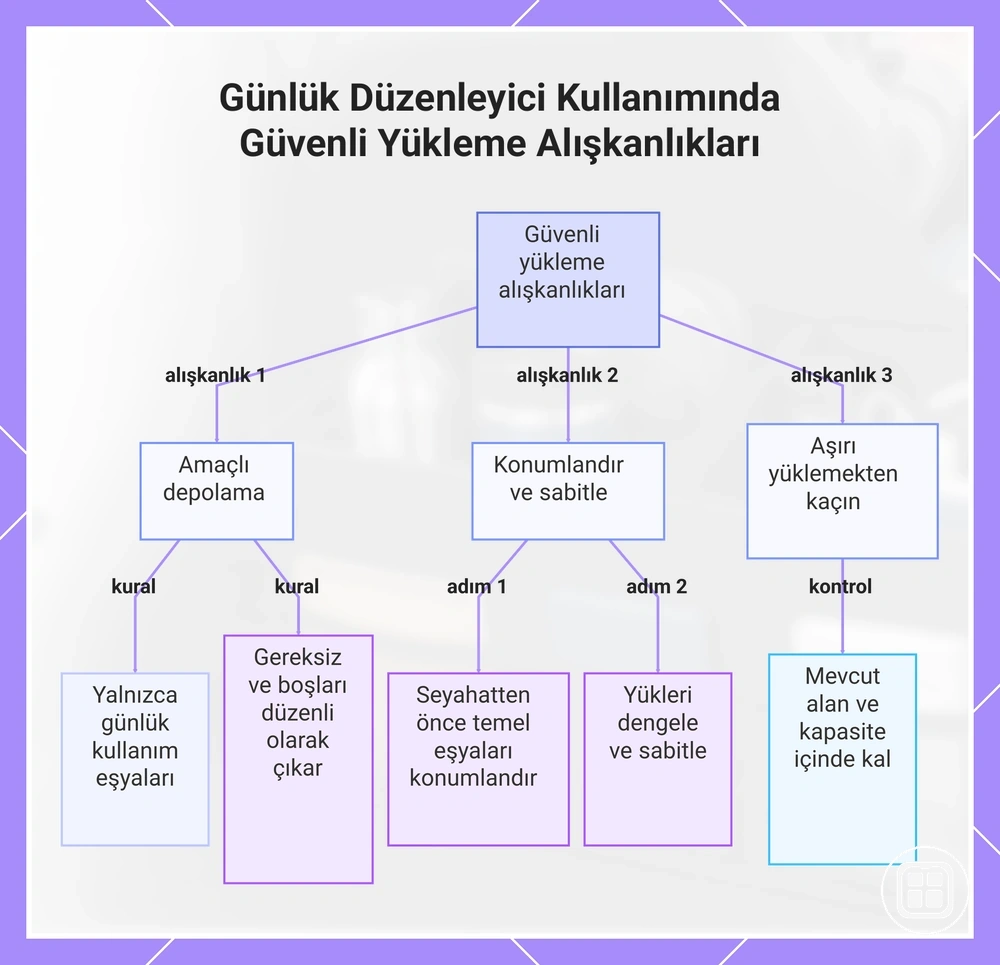 Günlük Düzenleyici Kullanımında Güvenli Yükleme Alışkanlıkları

Güvenli yükleme alışkanlıkları

alışkanlık 1

alışkanlık 2

alışkanlık 3

Amaçlı depolama

Konumlandır ve sabitle

Aşırı yüklemekten kaçın

kural

kural

adım 1

adım 2

kontrol

Yalnızca günlük kullanım eşyaları

Gereksiz ve boşları düzenli olarak çıkar

Seyahatten önce temel eşyaları konumlandır

Yükleri dengele ve sabitle

Mevcut alan ve kapasite içinde kal